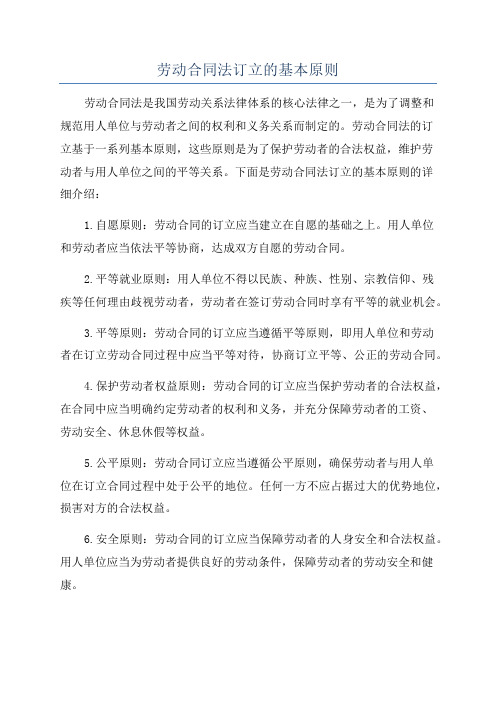 劳动合同法订立的基本原则

劳动合同法是我国劳动关系法律体系的核心法律之一，是为了调整和规范用人单位与劳动者之间的权利和义务关系而制定的。劳动合同法的订立基于一系列基本原则，这些原则是为了保护劳动者的合法权益，维护劳动者与用人单位之间的平等关系。下面是劳动合同法订立的基本原则的详细介绍：

1.自愿原则：劳动合同的订立应当建立在自愿的基础之上。用人单位和劳动者应当依法平等协商，达成双方自愿的劳动合同。

2.平等就业原则：用人单位不得以民族、种族、性别、宗教信仰、残疾等任何理由歧视劳动者，劳动者在签订劳动合同时享有平等的就业机会。

3.平等原则：劳动合同的订立应当遵循平等原则，即用人单位和劳动者在订立劳动合同过程中应当平等对待，协商订立平等、公正的劳动合同。

4.保护劳动者权益原则：劳动合同的订立应当保护劳动者的合法权益，在合同中应当明确约定劳动者的权利和义务，并充分保障劳动者的工资、劳动安全、休息休假等权益。

5.公平原则：劳动合同订立应当遵循公平原则，确保劳动者与用人单位在订立合同过程中处于公平的地位。任何一方不应占据过大的优势地位，损害对方的合法权益。

6.安全原则：劳动合同的订立应当保障劳动者的人身安全和合法权益。用人单位应当为劳动者提供良好的劳动条件，保障劳动者的劳动安全和健康。